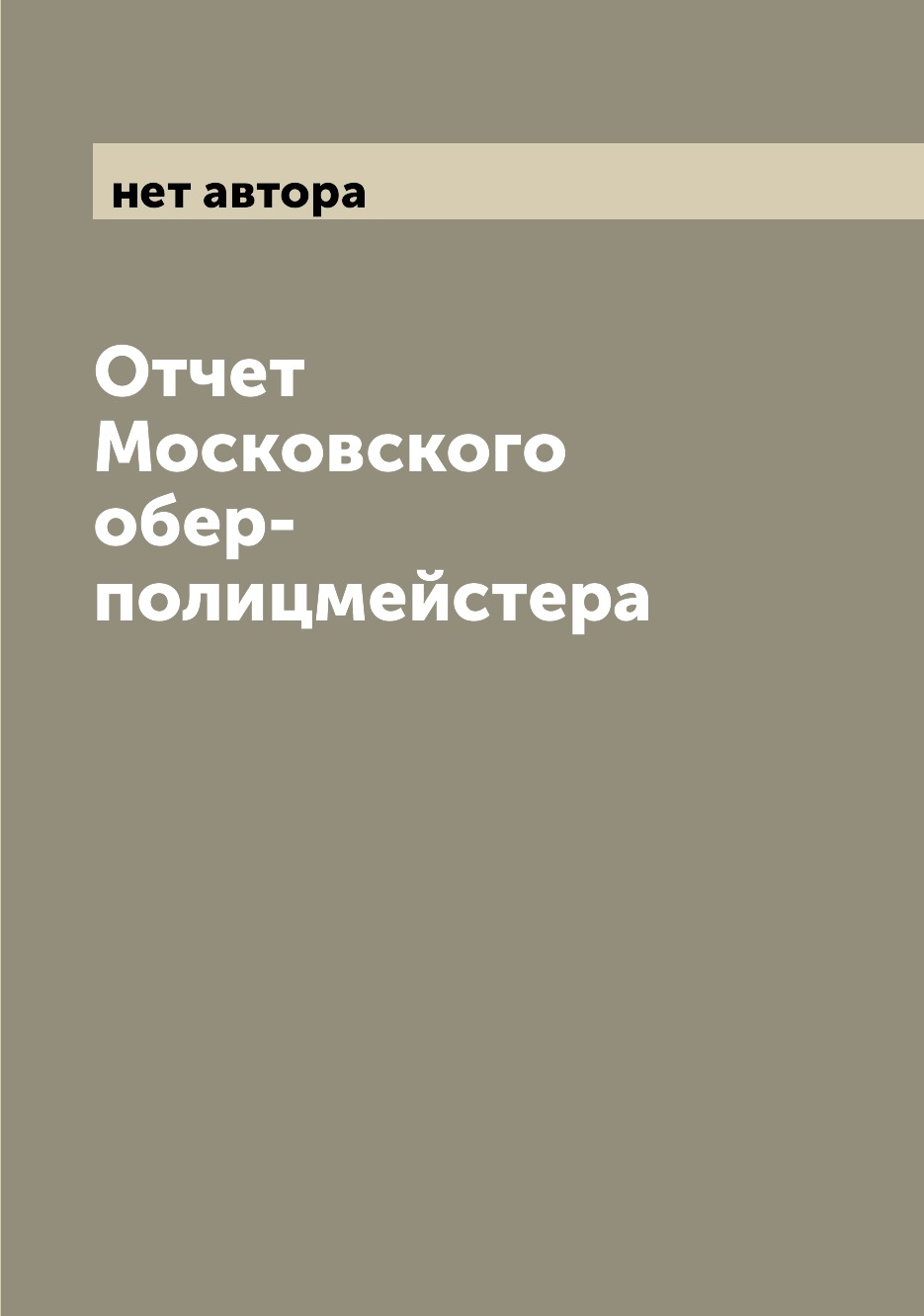 нет автора

Отчет Московского обер-полицмейстера